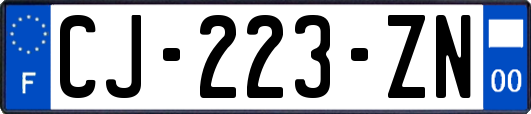 F
CJ-223-ZN
00